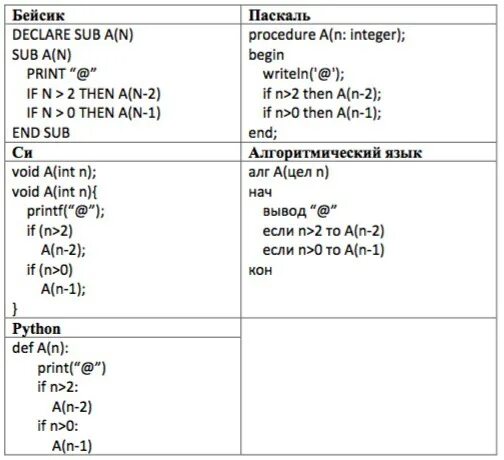 | Бейсик | Паскаль |
|---|---|
| DECLARE SUB A(N)<br>SUB A(N)<br>PRINT “@”<br>IF N > 2 THEN A(N-2)<br>IF N > 0 THEN A(N-1)<br>END SUB | procedure A(n: integer);<br>begin<br>writeln('@');<br>if n>2 then A(n-2);<br>if n>0 then A(n-1);<br>end; |
| **Си** | **Алгоритмический язык** |
| void A(int n);<br>void A(int n){<br>printf(“@”);<br>if (n>2)<br>A(n-2);<br>if (n>0)<br>A(n-1);<br>} | алг A(цел n)<br>нач<br>вывод “@”<br>если n>2 то A(n-2)<br>если n>0 то A(n-1)<br>кон |
| **Python** | |
| def A(n):<br>print(“@”)<br>if n>2:<br>A(n-2)<br>if n>0:<br>A(n-1) | |